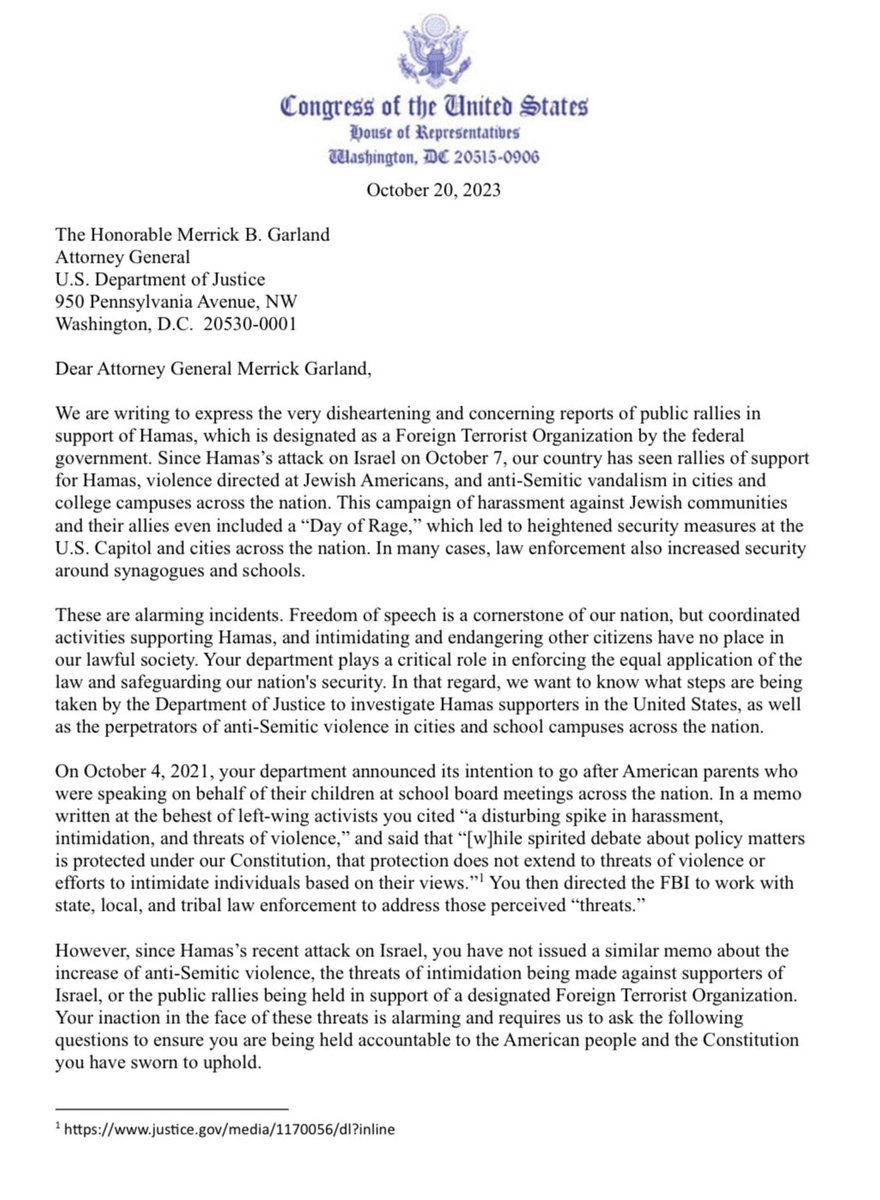 Congress of the United States
House of Representatives
Washington, DC 20515-0906

October 20, 2023

The Honorable Merrick B. Garland
Attorney General
U.S. Department of Justice
950 Pennsylvania Avenue, NW
Washington, D.C. 20530-0001

Dear Attorney General Merrick Garland,

We are writing to express the very disheartening and concerning reports of public rallies in support of Hamas, which is designated as a Foreign Terrorist Organization by the federal government. Since Hamas's attack on Israel on October 7, our country has seen rallies of support for Hamas, violence directed at Jewish Americans, and anti-Semitic vandalism in cities and college campuses across the nation. This campaign of harassment against Jewish communities and their allies even included a "Day of Rage," which led to heightened security measures at the U.S. Capitol and cities across the nation. In many cases, law enforcement also increased security around synagogues and schools.

These are alarming incidents. Freedom of speech is a cornerstone of our nation, but coordinated activities supporting Hamas, and intimidating and endangering other citizens have no place in our lawful society. Your department plays a critical role in enforcing the equal application of the law and safeguarding our nation's security. In that regard, we want to know what steps are being taken by the Department of Justice to investigate Hamas supporters in the United States, as well as the perpetrators of anti-Semitic violence in cities and school campuses across the nation.

On October 4, 2021, your department announced its intention to go after American parents who were speaking on behalf of their children at school board meetings across the nation. In a memo written at the behest of left-wing activists you cited "a disturbing spike in harassment, intimidation, and threats of violence," and said that "[w]hile spirited debate about policy matters is protected under our Constitution, that protection does not extend to threats of violence or efforts to intimidate individuals based on their views."$^1$ You then directed the FBI to work with state, local, and tribal law enforcement to address those perceived "threats."

However, since Hamas's recent attack on Israel, you have not issued a similar memo about the increase of anti-Semitic violence, the threats of intimidation being made against supporters of Israel, or the public rallies being held in support of a designated Foreign Terrorist Organization. Your inaction in the face of these threats is alarming and requires us to ask the following questions to ensure you are being held accountable to the American people and the Constitution you have sworn to uphold.

$^1$ https://www.justice.gov/media/1170056/dl?inline